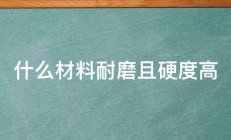 什么材料耐磨且硬度高